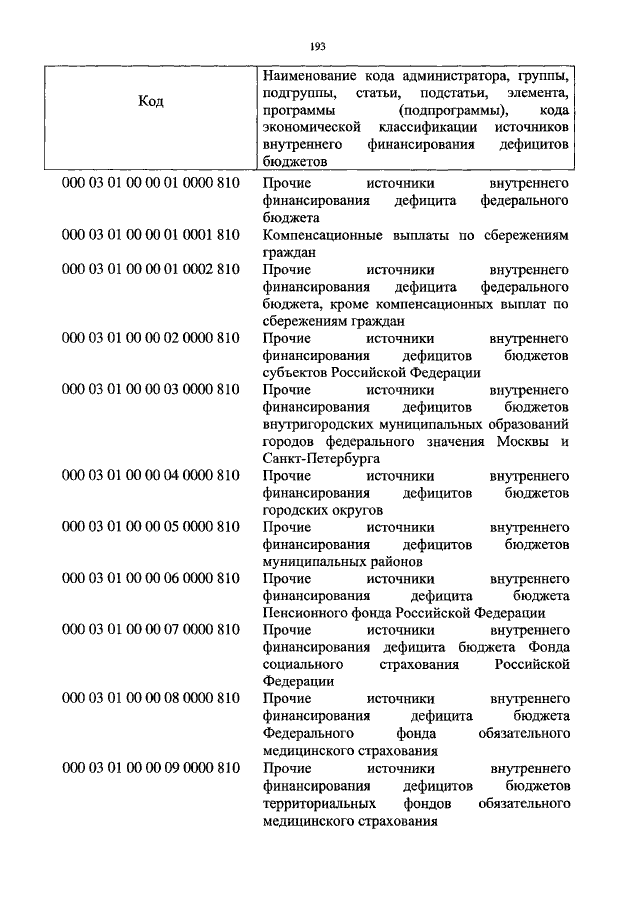 193

| Код | Наименование кода администратора, группы, подгруппы, статьи, подстатьи, элемента, программы (подпрограммы), кода экономической классификации источников внутреннего финансирования дефицитов бюджетов |
|---|---|
| 000 03 01 00 00 01 0000 810 | Прочие источники внутреннего финансирования дефицита федерального бюджета |
| 000 03 01 00 00 01 0001 810 | Компенсационные выплаты по сбережениям граждан |
| 000 03 01 00 00 01 0002 810 | Прочие источники внутреннего финансирования дефицита федерального бюджета, кроме компенсационных выплат по сбережениям граждан |
| 000 03 01 00 00 02 0000 810 | Прочие источники внутреннего финансирования дефицитов бюджетов субъектов Российской Федерации |
| 000 03 01 00 00 03 0000 810 | Прочие источники внутреннего финансирования дефицитов бюджетов внутригородских муниципальных образований городов федерального значения Москвы и Санкт-Петербурга |
| 000 03 01 00 00 04 0000 810 | Прочие источники внутреннего финансирования дефицитов бюджетов городских округов |
| 000 03 01 00 00 05 0000 810 | Прочие источники внутреннего финансирования дефицитов бюджетов муниципальных районов |
| 000 03 01 00 00 06 0000 810 | Прочие источники внутреннего финансирования дефицита бюджета Пенсионного фонда Российской Федерации |
| 000 03 01 00 00 07 0000 810 | Прочие источники внутреннего финансирования дефицита бюджета Фонда социального страхования Российской Федерации |
| 000 03 01 00 00 08 0000 810 | Прочие источники внутреннего финансирования дефицита бюджета Федерального фонда обязательного медицинского страхования |
| 000 03 01 00 00 09 0000 810 | Прочие источники внутреннего финансирования дефицитов бюджетов территориальных фондов обязательного медицинского страхования |